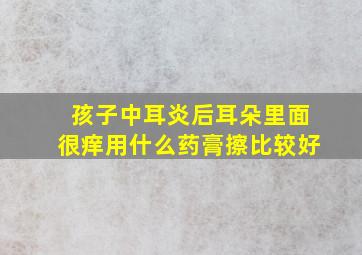 孩子中耳炎后耳朵里面很痒用什么药膏擦比较好